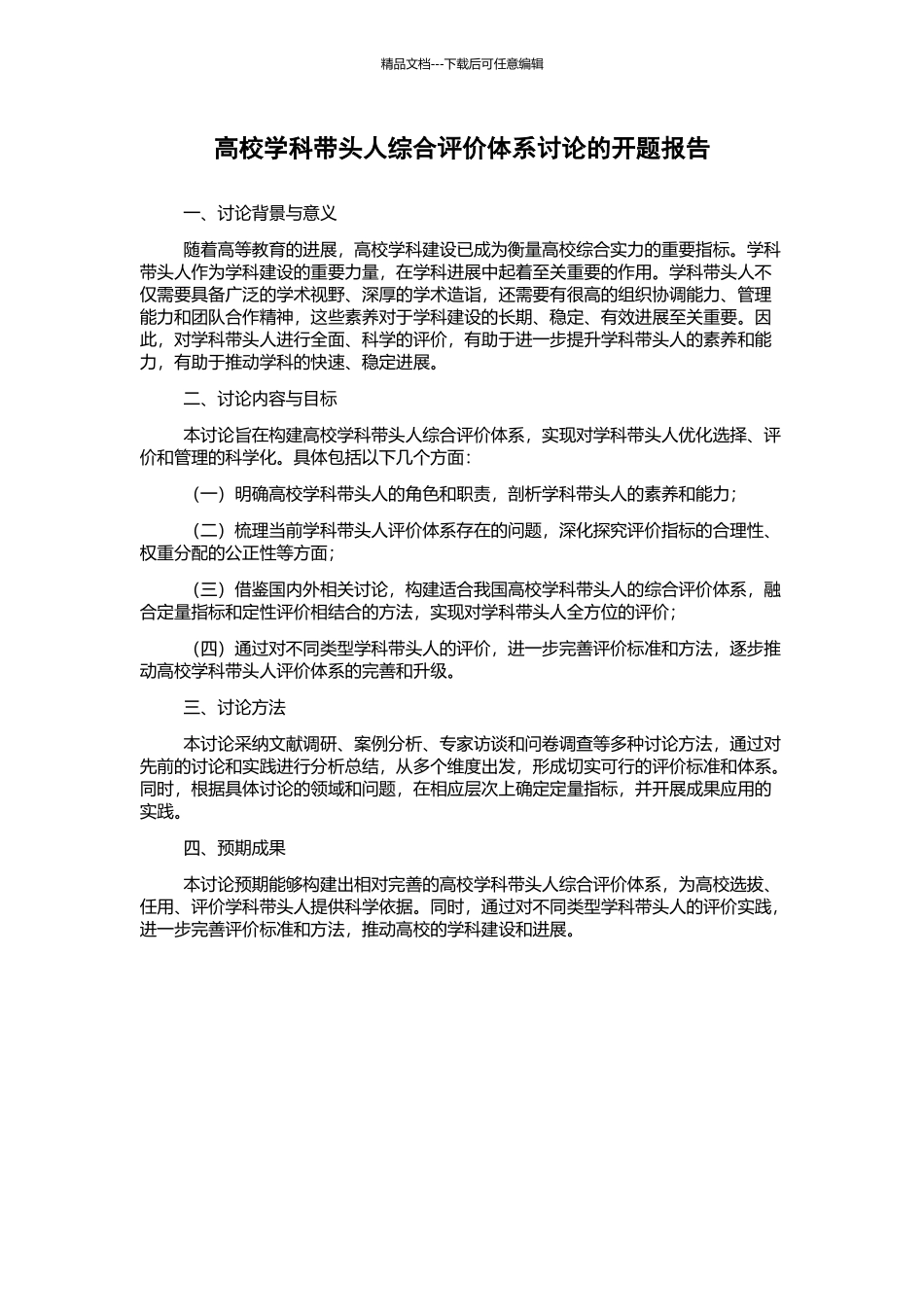 精品文档---下载后可任意编辑

高校学科带头人综合评价体系讨论的开题报告

一、讨论背景与意义

随着高等教育的进展，高校学科建设已成为衡量高校综合实力的重要指标。学科带头人作为学科建设的重要力量，在学科进展中起着至关重要的作用。学科带头人不仅需要具备广泛的学术视野、深厚的学术造诣，还需要有很高的组织协调能力、管理能力和团队合作精神，这些素养对于学科建设的长期、稳定、有效进展至关重要。因此，对学科带头人进行全面、科学的评价，有助于进一步提升学科带头人的素养和能力，有助于推动学科的快速、稳定进展。

二、讨论内容与目标

本讨论旨在构建高校学科带头人综合评价体系，实现对学科带头人优化选择、评价和管理的科学化。具体包括以下几个方面：

（一）明确高校学科带头人的角色和职责，剖析学科带头人的素养和能力；

（二）梳理当前学科带头人评价体系存在的问题，深化探究评价指标的合理性、权重分配的公正性等方面；

（三）借鉴国内外相关讨论，构建适合我国高校学科带头人的综合评价体系，融合定量指标和定性评价相结合的方法，实现对学科带头人全方位的评价；

（四）通过对不同类型学科带头人的评价，进一步完善评价标准和方法，逐步推动高校学科带头人评价体系的完善和升级。

三、讨论方法

本讨论采纳文献调研、案例分析、专家访谈和问卷调查等多种讨论方法，通过对先前的讨论和实践进行分析总结，从多个维度出发，形成切实可行的评价标准和体系。同时，根据具体讨论的领域和问题，在相应层次上确定定量指标，并开展成果应用的实践。

四、预期成果

本讨论预期能够构建出相对完善的高校学科带头人综合评价体系，为高校选拔、任用、评价学科带头人提供科学依据。同时，通过对不同类型学科带头人的评价实践，进一步完善评价标准和方法，推动高校的学科建设和进展。